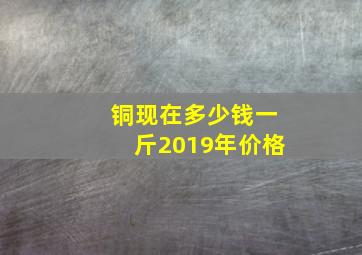 铜现在多少钱一斤2019年价格